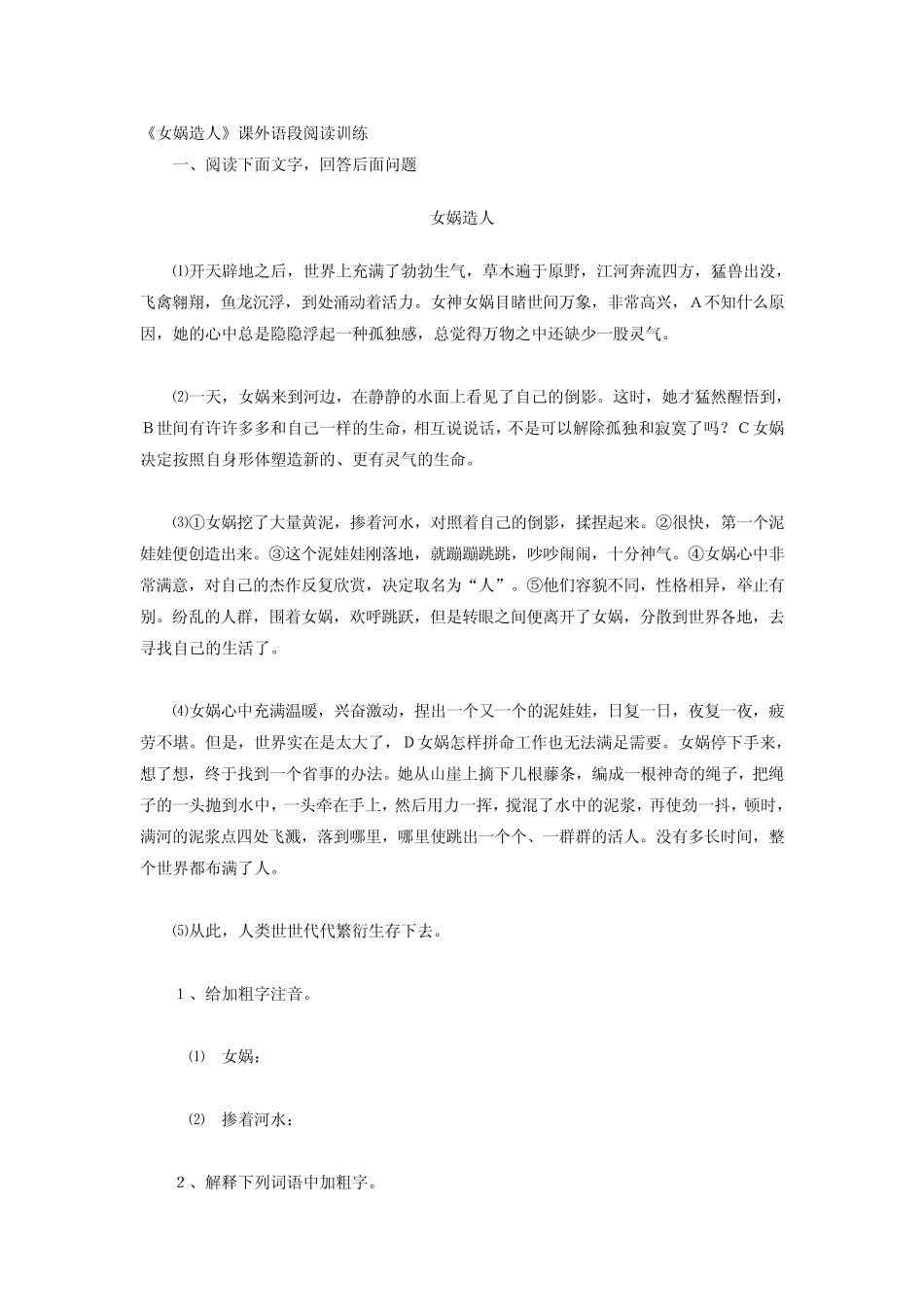 《女娲造人》课外语段阅读训练

一、阅读下面文字，回答后面问题

女娲造人

⑴开天辟地之后，世界上充满了勃勃生气，草木遍于原野，江河奔流四方，猛兽出没，飞禽翱翔，鱼龙沉浮，到处涌动着活力。女神女娲目睹世间万象，非常高兴，A不知什么原因，她的心中总是隐隐浮起一种孤独感，总觉得万物之中还缺少一股灵气。

⑵一天，女娲来到河边，在静静的水面上看见了自己的倒影。这时，她才猛然醒悟到，B世间有许许多多和自己一样的生命，相互说说话，不是可以解除孤独和寂寞了吗？C女娲决定按照自身形体塑造新的、更有灵气的生命。

⑶①女娲挖了大量黄泥，掺着河水，对照着自己的倒影，揉捏起来。②很快，第一个泥娃娃便创造出来。③这个泥娃娃刚落地，就蹦蹦跳跳，吵吵闹闹，十分神气。④女娲心中非常满意，对自己的杰作反复欣赏，决定取名为“人”。⑤他们容貌不同，性格相异，举止有别。纷乱的人群，围着女娲，欢呼跳跃，但是转眼之间便离开了女娲，分散到世界各地，去寻找自己的生活了。

⑷女娲心中充满温暖，兴奋激动，捏出一个又一个的泥娃娃，日复一日，夜复一夜，疲劳不堪。但是，世界实在是太大了，D女娲怎样拼命工作也无法满足需要。女娲停下手来，想了想，终于找到一个省事的办法。她从山崖上摘下几根藤条，编成一根神奇的绳子，把绳子的一头抛到水中，一头牵在手上，然后用力一挥，搅混了水中的泥浆，再使劲一抖，顿时，满河的泥浆点四处飞溅，落到哪里，哪里使跳出一个个、一群群的活人。没有多长时间，整个世界都布满了人。

⑸从此，人类世世代代繁衍生存下去。

1、给加粗字注音。

⑴ 女娲：

⑵ 掺着河水：

2、解释下列词语中加粗字。